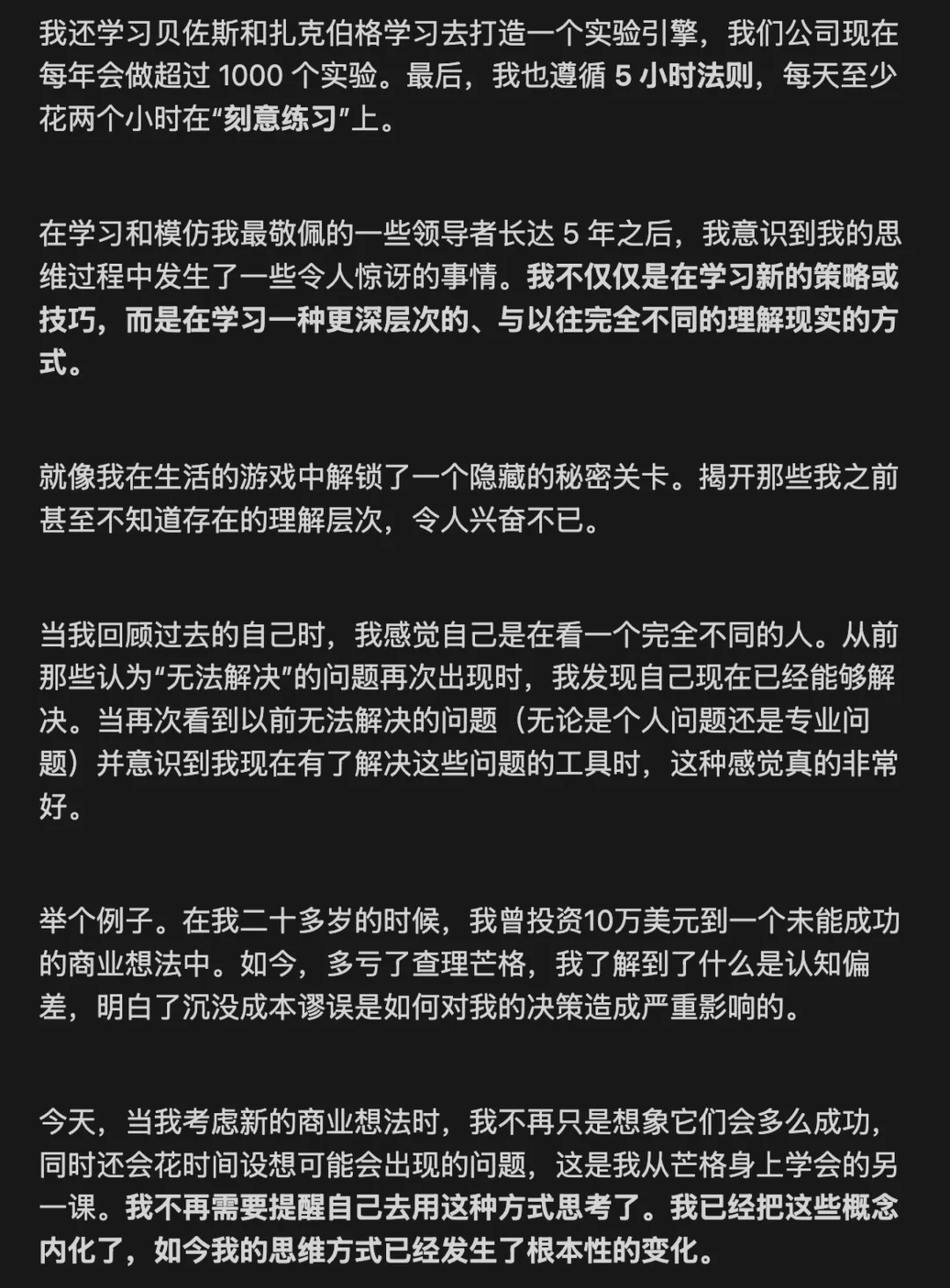 我还学习贝佐斯和扎克伯格学习去打造一个实验引擎，我们公司现在每年会做超过 1000 个实验。最后，我也遵循 5 小时法则，每天至少花两个小时在“刻意练习”上。

在学习和模仿我最敬佩的一些领导者长达 5 年之后，我意识到我的思维过程中发生了一些令人惊讶的事情。我不仅仅是在学习新的策略或技巧，而是在学习一种更深层次的、与以往完全不同的理解现实的方式。

就像我在生活的游戏中解锁了一个隐藏的秘密关卡。揭开那些我之前甚至不知道存在的理解层次，令人兴奋不已。

当我回顾过去的自己时，我感觉自己是在看一个完全不同的人。从前那些认为“无法解决”的问题再次出现时，我发现自己现在已经能够解决。当再次看到以前无法解决的问题（无论是个人问题还是专业问题）并意识到我现在有了解决这些问题的工具时，这种感觉真的非常好。

举个例子。在我二十多岁的时候，我曾投资10万美元到一个未能成功的商业想法中。如今，多亏了查理芒格，我了解到了什么是认知偏差，明白了沉没成本谬误是如何对我的决策造成严重影响的。

今天，当我考虑新的商业想法时，我不再只是想象它们会多么成功，同时还会花时间设想可能会出现的问题，这是我从芒格身上学会的另一课。我不再需要提醒自己去用这种方式思考了。我已经把这些概念内化了，如今我的思维方式已经发生了根本性的变化。